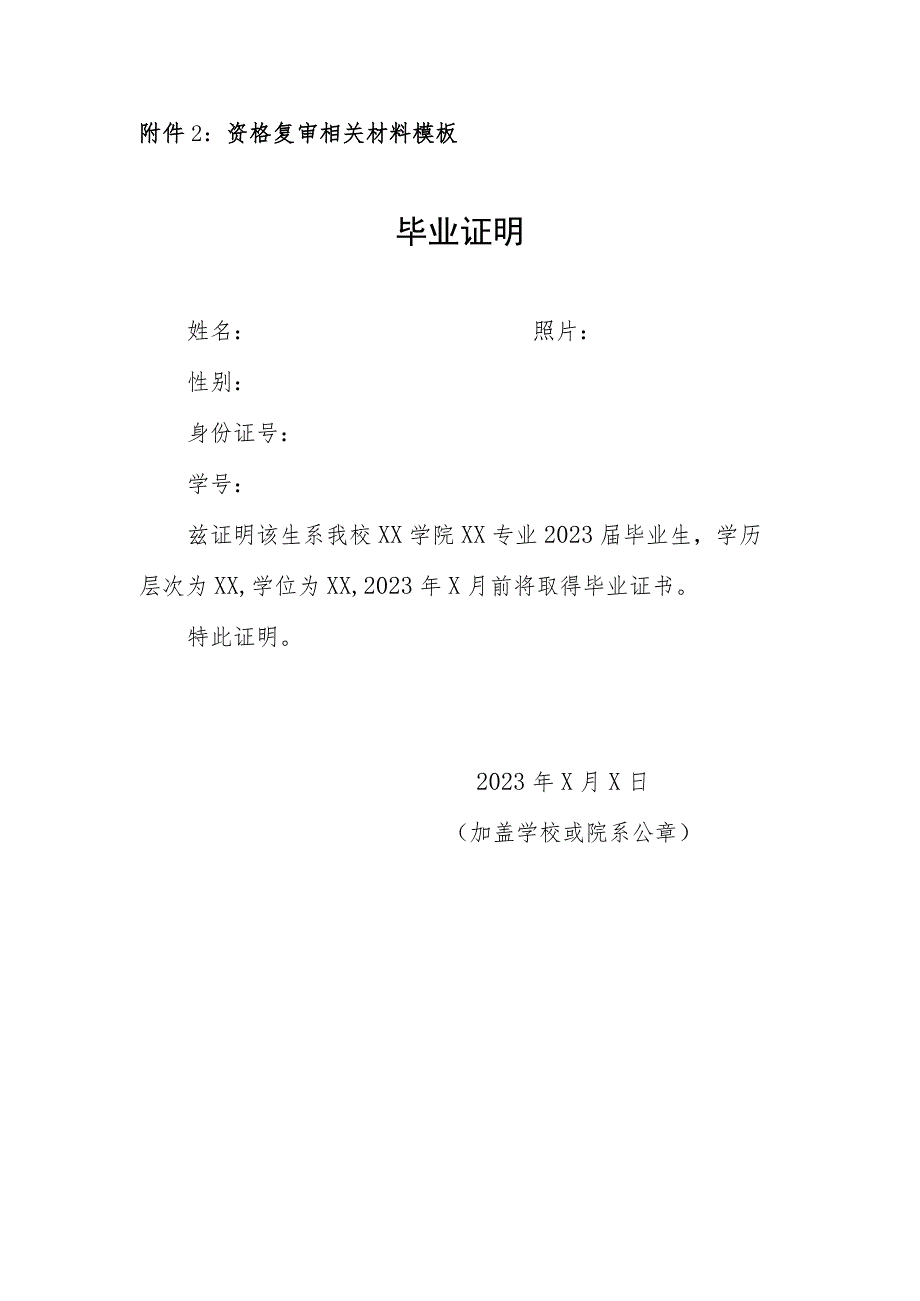 附件 2：资格复审相关材料模板

毕业证明

姓名：　　　　　　　　　　　　　照片：

性别：

身份证号：

学号：

兹证明该生系我校 XX 学院 XX 专业 2023 届毕业生，学历层次为 XX,学位为 XX,2023 年 X 月前将取得毕业证书。

特此证明。

2023 年 X 月 X 日

（加盖学校或院系公章）